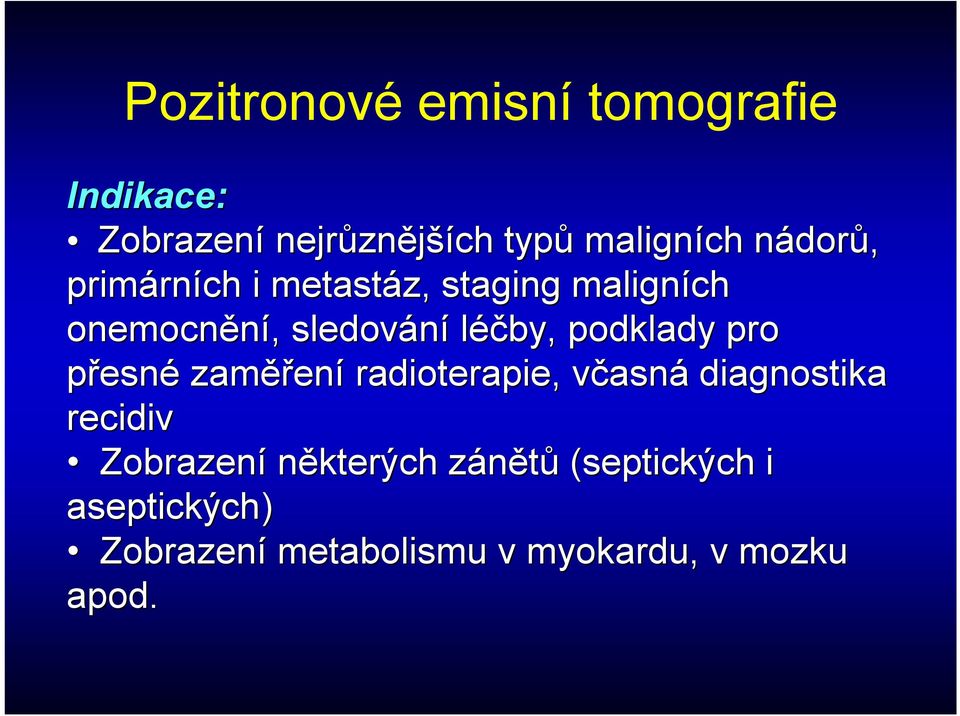 Pozitronové emisní tomografie

Indikace:

• Zobrazení nejrůznějších typů maligních nádorů, primárních i metastáz, staging maligních onemocnění, sledování léčby, podklady pro přesné zaměření radioterapie, včasná diagnostika recidiv

• Zobrazení některých zánětů (septických i aseptických)

• Zobrazení metabolismu v myokardu, v mozku apod.